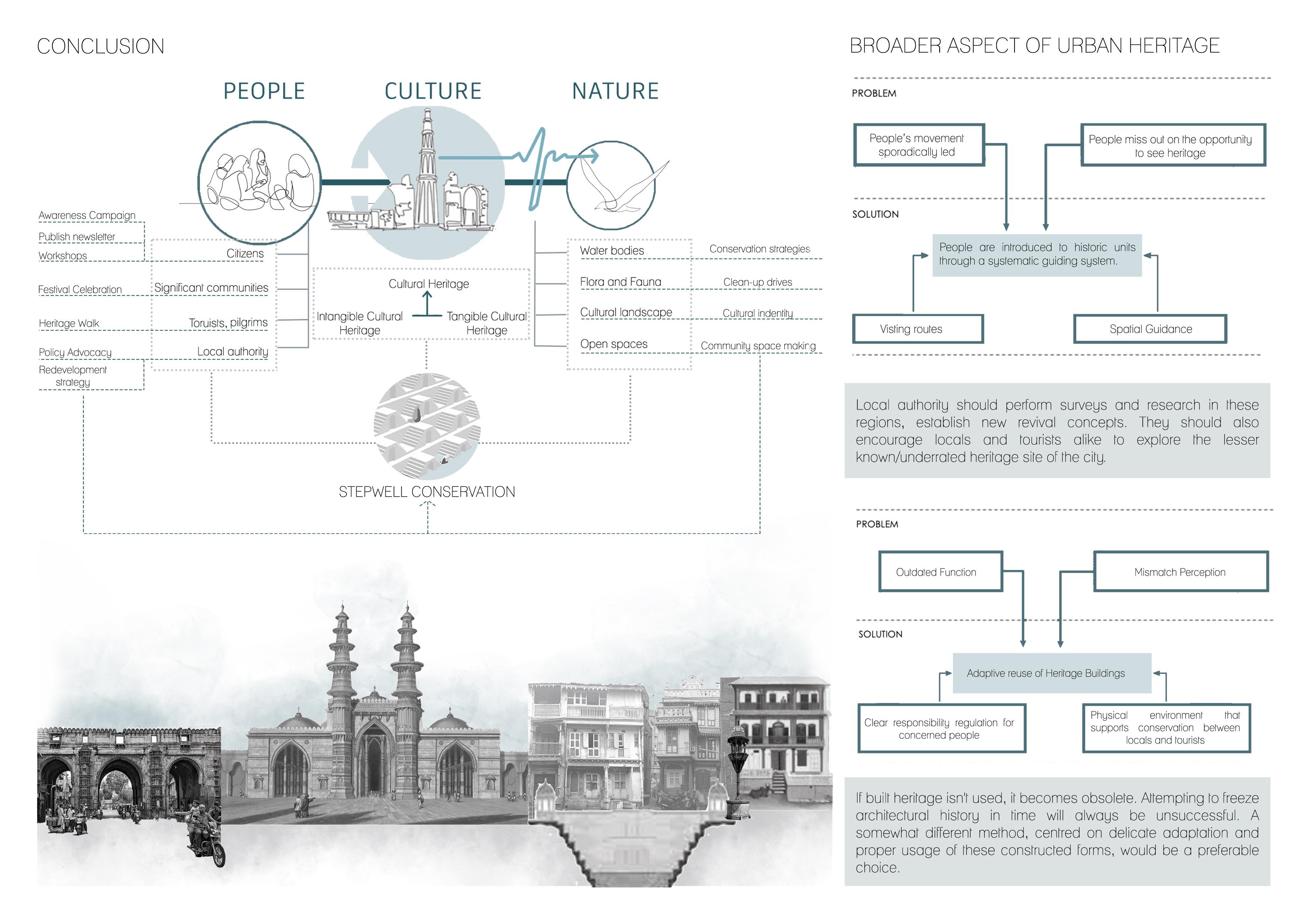 CONCLUSION

PEOPLE

CULTURE

NATURE

Awareness Campaign

Publish newsletter

Workshops

Festival Celebration

Heritage Walk

Policy Advocacy

Redevelopment strategy

Citizens

Significant communities

Toruists, pilgrims

Local authority

Cultural Heritage

Intangible Cultural Heritage

Tangible Cultural Heritage

Water bodies

Flora and Fauna

Cultural landscape

Open spaces

Conservation strategies

Clean-up drives

Cultural indentity

Community space making

STEPWELL CONSERVATION

BROADER ASPECT OF URBAN HERITAGE

PROBLEM

People's movement sporadically led

People miss out on the opportunity to see heritage

SOLUTION

People are introduced to historic units through a systematic guiding system.

Visting routes

Spatial Guidance

Local authority should perform surveys and research in these regions, establish new revival concepts. They should also encourage locals and tourists alike to explore the lesser known/underrated heritage site of the city.

PROBLEM

Outdated Function

Mismatch Perception

SOLUTION

Adaptive reuse of Heritage Buildings

Clear responsibility regulation for concerned people

Physical environment that supports conservation between locals and tourists

If built heritage isn't used, it becomes obsolete. Attempting to freeze architectural history in time will always be unsuccessful. A somewhat different method, centred on delicate adaptation and proper usage of these constructed forms, would be a preferable choice.